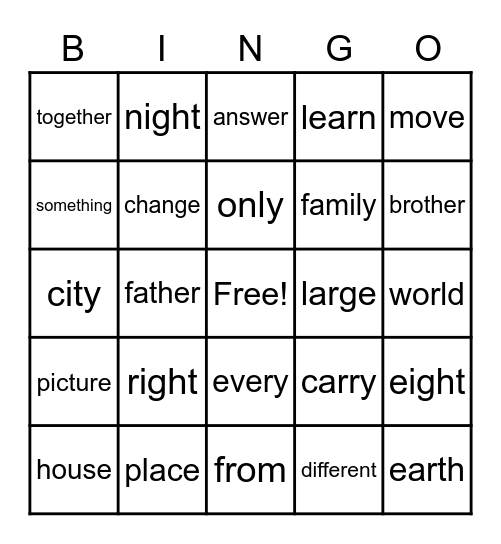 | B | I | N | G | O |
|---|---|---|---|---|
| together | night | answer | learn | move |
| something | change | only | family | brother |
| city | father | Free! | large | world |
| picture | right | every | carry | eight |
| house | place | from | different | earth |